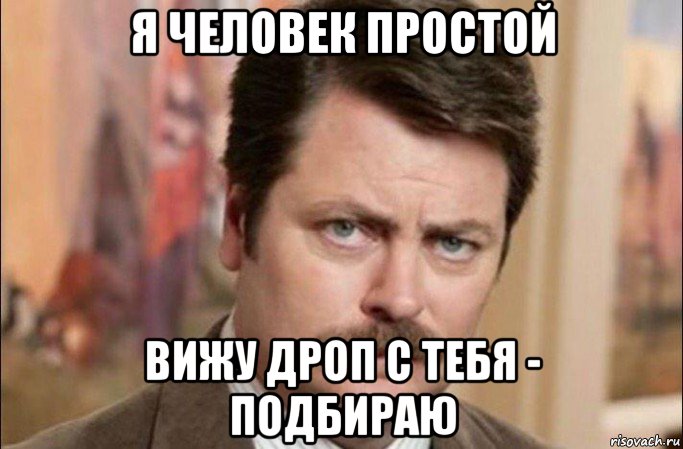 Я ЧЕЛОВЕК ПРОСТОЙ

ВИЖУ ДРОП С ТЕБЯ - ПОДБИРАЮ

risovach.ru